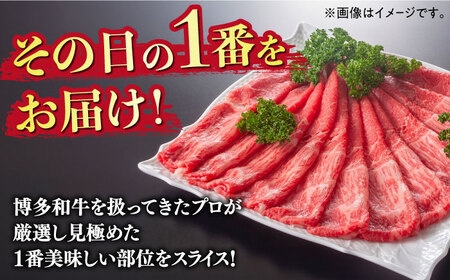 ※画像はイメージです。

その日の1番をお届け!

博多和牛を扱ってきたプロが
厳選し見極めた
1番美味しい部位をスライス!